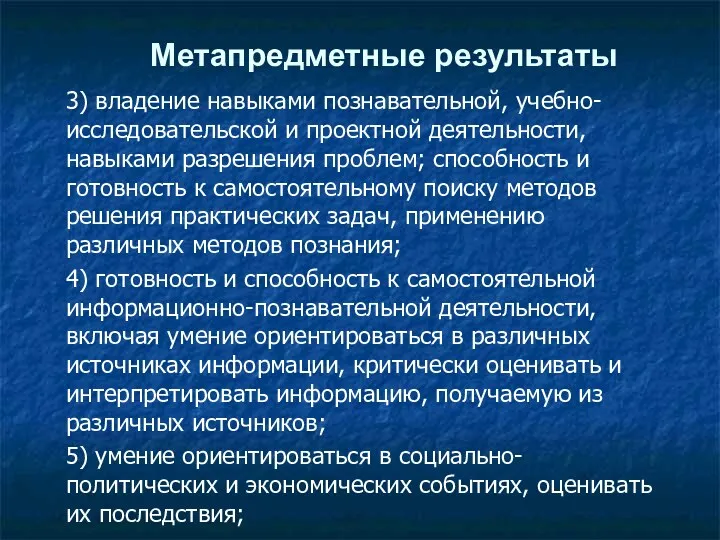 Метапредметные результаты

3) владение навыками познавательной, учебно-исследовательской и проектной деятельности, навыками разрешения проблем; способность и готовность к самостоятельному поиску методов решения практических задач, применению различных методов познания;

4) готовность и способность к самостоятельной информационно-познавательной деятельности, включая умение ориентироваться в различных источниках информации, критически оценивать и интерпретировать информацию, получаемую из различных источников;

5) умение ориентироваться в социально-политических и экономических событиях, оценивать их последствия;